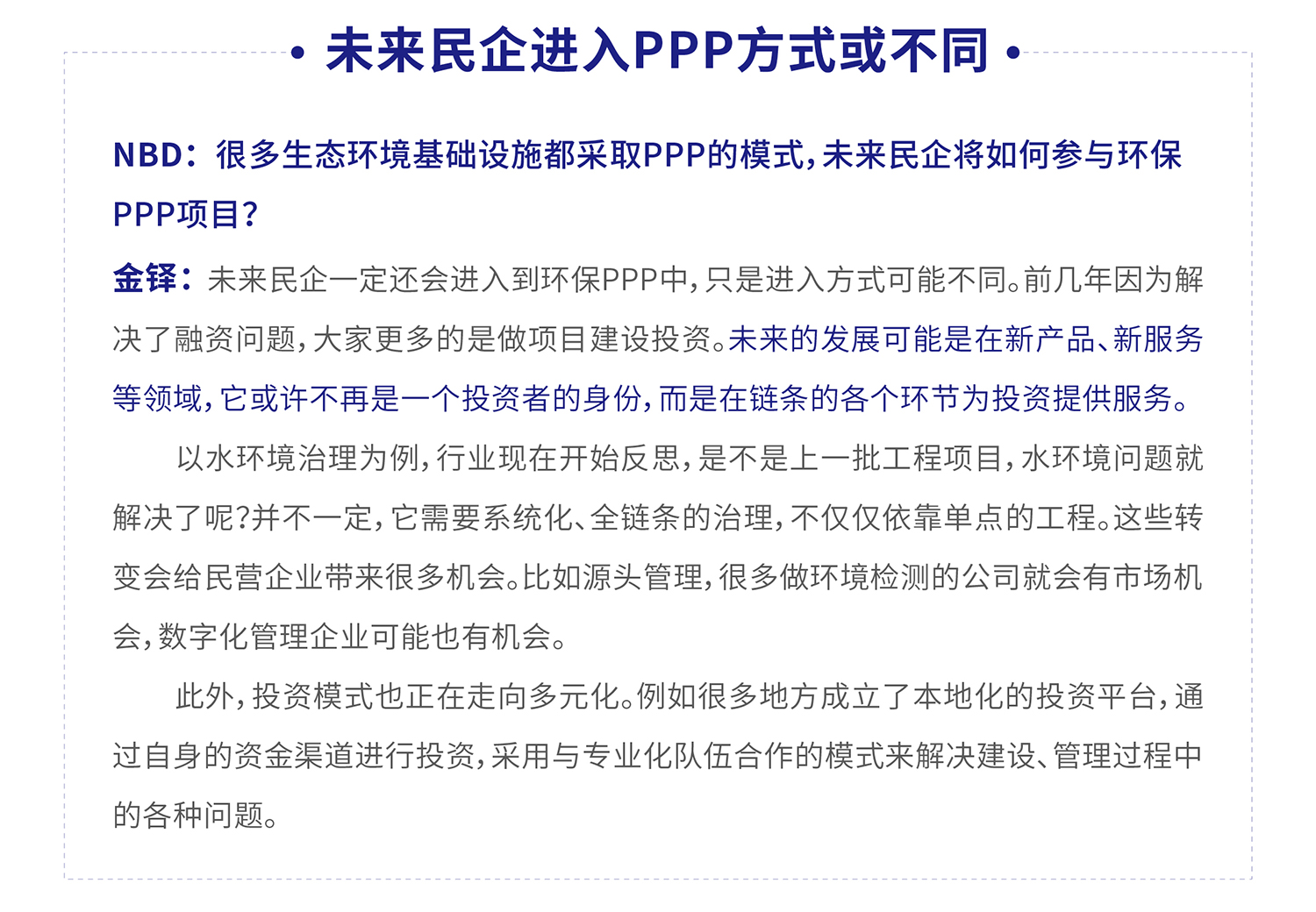 · 未来民企进入PPP方式或不同 ·

NBD：很多生态环境基础设施都采取PPP的模式，未来民企将如何参与环保PPP项目？

金铎：未来民企一定还会进入到环保PPP中，只是进入方式可能不同。前几年因为解决了融资问题，大家更多的是做项目建设投资。未来的发展可能是在新产品、新服务等领域，它或许不再是一个投资者的身份，而是在链条的各个环节为投资提供服务。

以水环境治理为例，行业现在开始反思，是不是上一批工程项目，水环境问题就解决了呢?并不一定，它需要系统化、全链条的治理，不仅仅依靠单点的工程。这些转变会给民营企业带来很多机会。比如源头管理，很多做环境检测的公司就会有市场机会，数字化管理企业可能也有机会。

此外，投资模式也正在走向多元化。例如很多地方成立了本地化的投资平台，通过自身的资金渠道进行投资，采用与专业化队伍合作的模式来解决建设、管理过程中的各种问题。